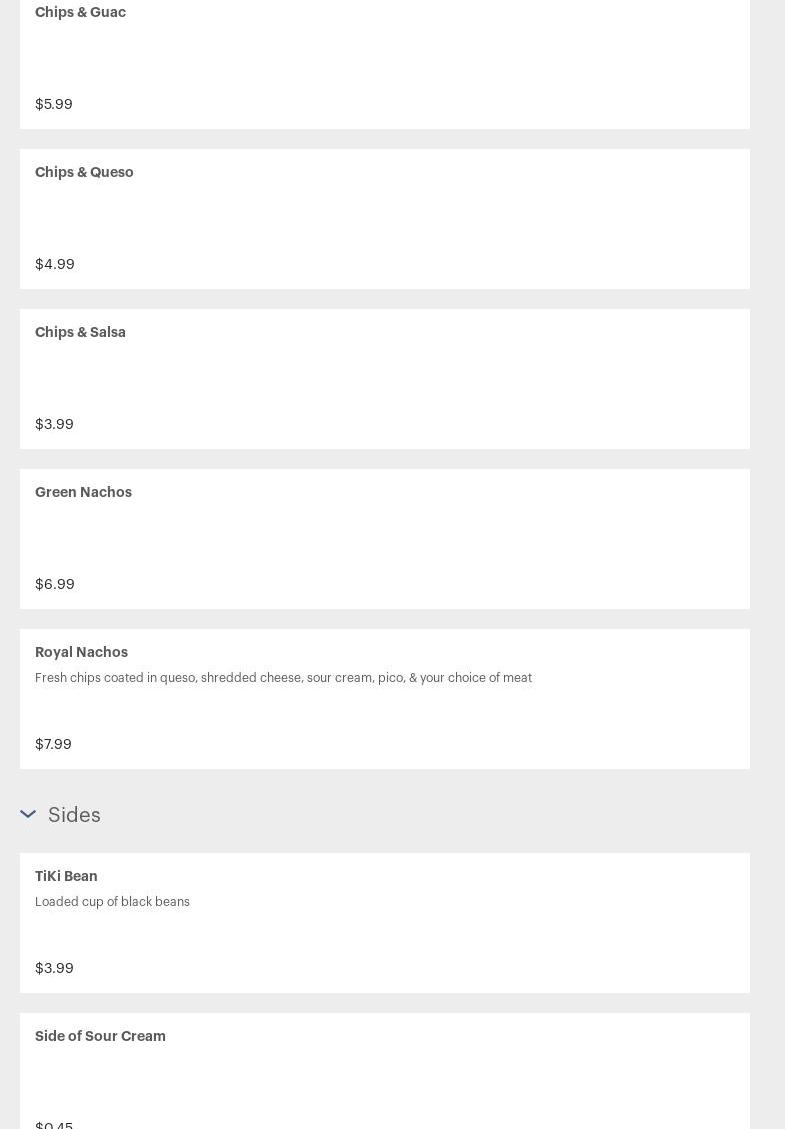 Chips & Guac

$5.99

Chips & Queso

$4.99

Chips & Salsa

$3.99

Green Nachos

$6.99

Royal Nachos

Fresh chips coated in queso, shredded cheese, sour cream, pico, & your choice of meat

$7.99

Sides

TiKi Bean

Loaded cup of black beans

$3.99

Side of Sour Cream

$0.45